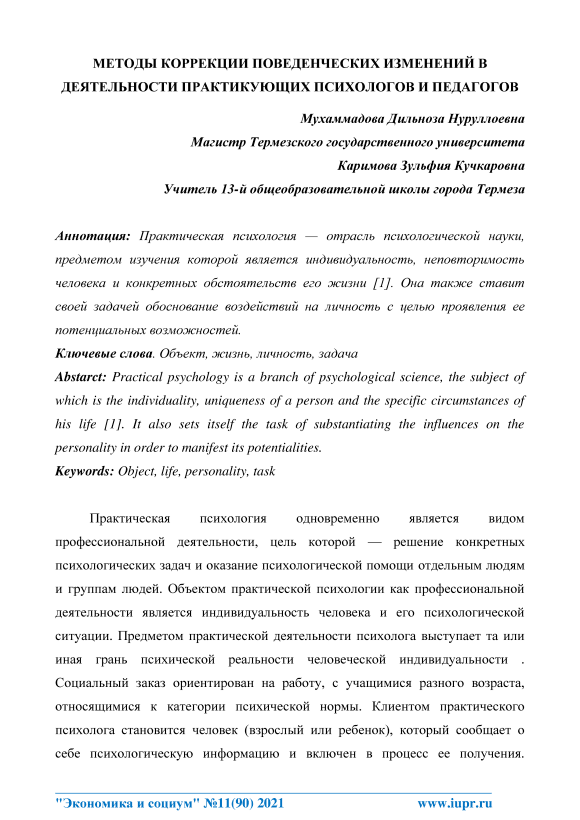 МЕТОДЫ КОРРЕКЦИИ ПОВЕДЕНЧЕСКИХ ИЗМЕНЕНИЙ В ДЕЯТЕЛЬНОСТИ ПРАКТИКУЮЩИХ ПСИХОЛОГОВ И ПЕДАГОГОВ

Мухаммадова Дильноза Нуруллоевна
Магистр Термезского государственного университета
Каримова Зульфия Кучкаровна
Учитель 13-й общеобразовательной школы города Термеза

Аннотация: Практическая психология — отрасль психологической науки, предметом изучения которой является индивидуальность, неповторимость человека и конкретных обстоятельств его жизни [1]. Она также ставит своей задачей обоснование воздействий на личность с целью проявления ее потенциальных возможностей.

Ключевые слова. Объект, жизнь, личность, задача

Abstarct: Practical psychology is a branch of psychological science, the subject of which is the individuality, uniqueness of a person and the specific circumstances of his life [1]. It also sets itself the task of substantiating the influences on the personality in order to manifest its potentialities.

Keywords: Object, life, personality, task

Практическая психология одновременно является видом профессиональной деятельности, цель которой — решение конкретных психологических задач и оказание психологической помощи отдельным людям и группам людей. Объектом практической психологии как профессиональной деятельности является индивидуальность человека и его психологической ситуации. Предметом практической деятельности психолога выступает та или иная грань психической реальности человеческой индивидуальности . Социальный заказ ориентирован на работу, с учащимися разного возраста, относящимися к категории психической нормы. Клиентом практического психолога становится человек (взрослый или ребенок), который сообщает о себе психологическую информацию и включен в процесс ее получения.

"Экономика и социум" №11(90) 2021 www.iupr.ru